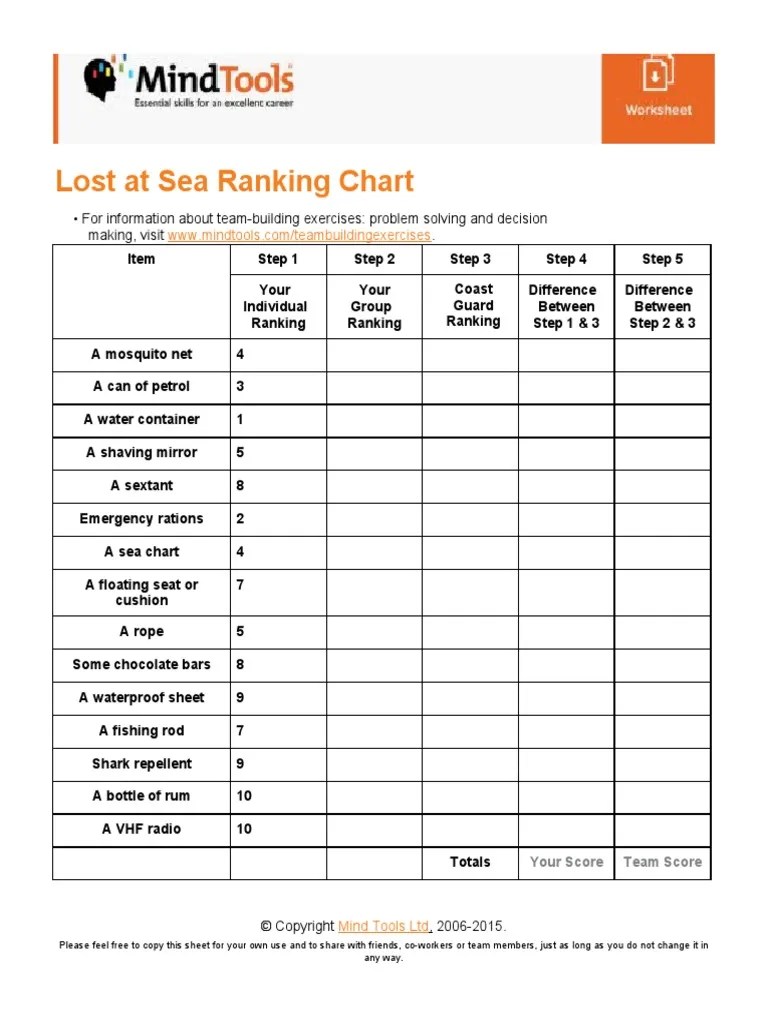 MindTools
Essential skills for an excellent career

Worksheet

Lost at Sea Ranking Chart

• For information about team-building exercises: problem solving and decision making, visit www.mindtools.com/teambuildingexercises.

| Item | Step 1 | Step 2 | Step 3 | Step 4 | Step 5 |
|---|---|---|---|---|---|
| | Your Individual Ranking | Your Group Ranking | Coast Guard Ranking | Difference Between Step 1 & 3 | Difference Between Step 2 & 3 |
| A mosquito net | 4 | | | | |
| A can of petrol | 3 | | | | |
| A water container | 1 | | | | |
| A shaving mirror | 5 | | | | |
| A sextant | 8 | | | | |
| Emergency rations | 2 | | | | |
| A sea chart | 4 | | | | |
| A floating seat or cushion | 7 | | | | |
| A rope | 5 | | | | |
| Some chocolate bars | 8 | | | | |
| A waterproof sheet | 9 | | | | |
| A fishing rod | 7 | | | | |
| Shark repellent | 9 | | | | |
| A bottle of rum | 10 | | | | |
| A VHF radio | 10 | | | | |
| | | | Totals | Your Score | Team Score |

© Copyright Mind Tools Ltd, 2006-2015.

Please feel free to copy this sheet for your own use and to share with friends, co-workers or team members, just as long as you do not change it in any way.